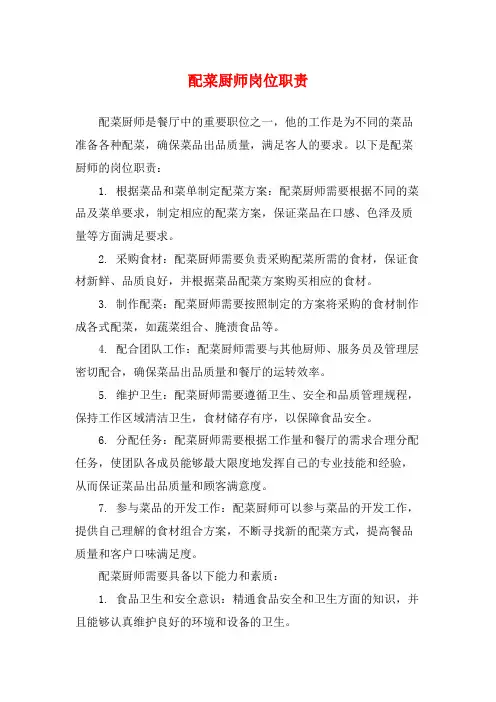 配菜厨师岗位职责

配菜厨师是餐厅中的重要职位之一，他的工作是为不同的菜品准备各种配菜，确保菜品出品质量，满足客人的要求。以下是配菜厨师的岗位职责：

1. 根据菜品和菜单制定配菜方案：配菜厨师需要根据不同的菜品及菜单要求，制定相应的配菜方案，保证菜品在口感、色泽及质量等方面满足要求。

2. 采购食材：配菜厨师需要负责采购配菜所需的食材，保证食材新鲜、品质良好，并根据菜品配菜方案购买相应的食材。

3. 制作配菜：配菜厨师需要按照制定的方案将采购的食材制作成各式配菜，如蔬菜组合、腌渍食品等。

4. 配合团队工作：配菜厨师需要与其他厨师、服务员及管理层密切配合，确保菜品出品质量和餐厅的运转效率。

5. 维护卫生：配菜厨师需要遵循卫生、安全和品质管理规程，保持工作区域清洁卫生，食材储存有序，以保障食品安全。

6. 分配任务：配菜厨师需要根据工作量和餐厅的需求合理分配任务，使团队各成员能够最大限度地发挥自己的专业技能和经验，从而保证菜品出品质量和顾客满意度。

7. 参与菜品的开发工作：配菜厨师可以参与菜品的开发工作，提供自己理解的食材组合方案，不断寻找新的配菜方式，提高餐品质量和客户口味满足度。

配菜厨师需要具备以下能力和素质：

1. 食品卫生和安全意识：精通食品安全和卫生方面的知识，并且能够认真维护良好的环境和设备的卫生。